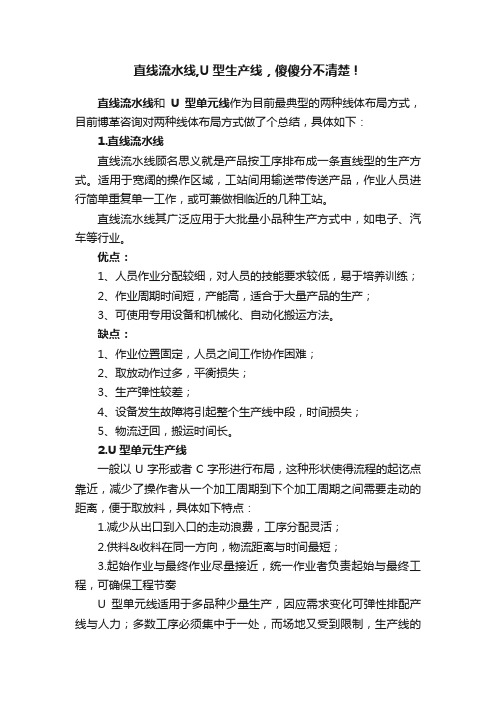 直线流水线,U 型生产线，傻傻分不清楚！

直线流水线和 U 型单元线作为目前最典型的两种线体布局方式，目前博革咨询对两种线体布局方式做了个总结，具体如下：

1.直线流水线

直线流水线顾名思义就是产品按工序排布成一条直线型的生产方式。适用于宽阔的操作区域，工站间用输送带传送产品，作业人员进行简单重复单一工作，或可兼做相临近的几种工站。

直线流水线其广泛应用于大批量小品种生产方式中，如电子、汽车等行业。

优点：

1、人员作业分配较细，对人员的技能要求较低，易于培养训练；

2、作业周期时间短，产能高，适合于大量产品的生产；

3、可使用专用设备和机械化、自动化搬运方法。

缺点：

1、作业位置固定，人员之间工作协作困难；

2、取放动作过多，平衡损失；

3、生产弹性较差；

4、设备发生故障将引起整个生产线中段，时间损失；

5、物流迂回，搬运时间长。

2.U 型单元生产线

一般以 U 字形或者 C 字形进行布局，这种形状使得流程的起讫点靠近，减少了操作者从一个加工周期到下个加工周期之间需要走动的距离，便于取放料，具体如下特点：

1.减少从出口到入口的走动浪费，工序分配灵活；

2.供料&收料在同一方向，物流距离与时间最短；

3.起始作业与最终作业尽量接近，统一作业者负责起始与最终工程，可确保工程节奏

U 型单元线适用于多品种少量生产，因应需求变化可弹性排配产线与人力；多数工序必须集中于一处，而场地又受到限制，生产线的